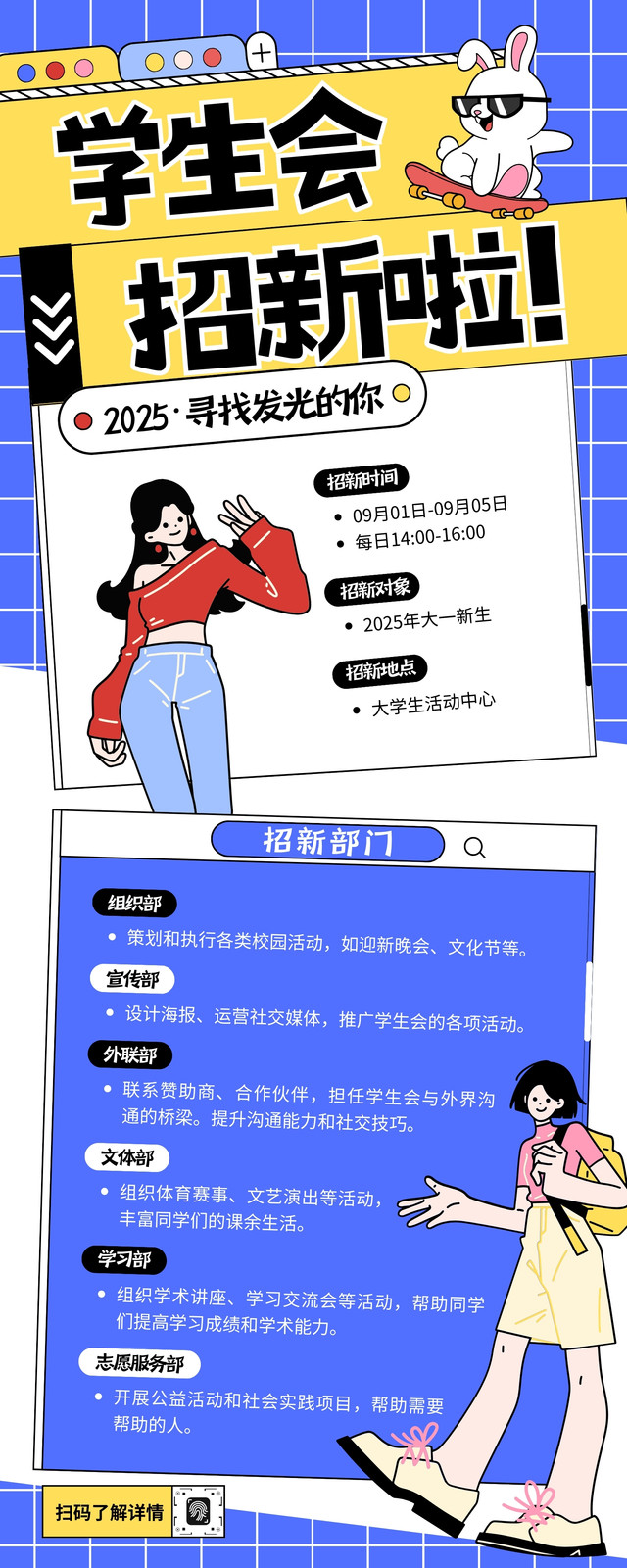 学生会

招新啦!

2025·寻找发光的你

招新时间

• 09月01日-09月05日
• 每日14:00-16:00

招新对象

• 2025年大一新生

招新地点

• 大学生活动中心

招新部门

组织部

• 策划和执行各类校园活动，如迎新晚会、文化节等。

宣传部

• 设计海报、运营社交媒体，推广学生会的各项活动。

外联部

• 联系赞助商、合作伙伴，担任学生会与外界沟通的桥梁。提升沟通能力和社交技巧。

文体部

• 组织体育赛事、文艺演出等活动，丰富同学们的课余生活。

学习部

• 组织学术讲座、学习交流会等活动，帮助同学们提高学习成绩和学术能力。

志愿服务部

• 开展公益活动和社会实践项目，帮助需要帮助的人。

扫码了解详情